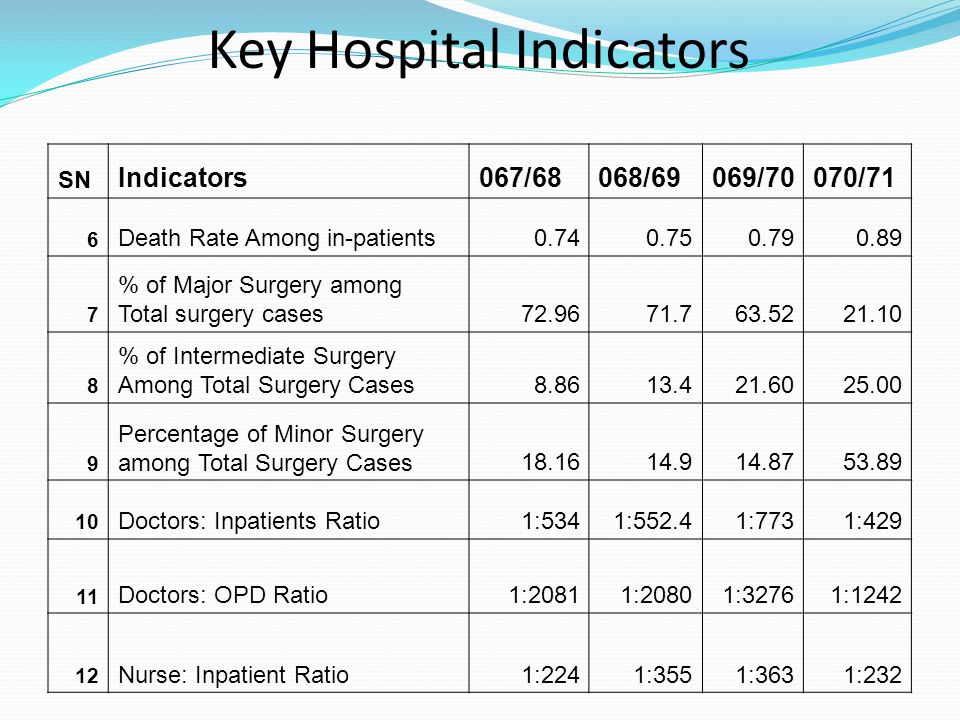 Key Hospital Indicators

| SN | Indicators | 067/68 | 068/69 | 069/70 | 070/71 |
|---|---|---|---|---|---|
| 6 | Death Rate Among in-patients | 0.74 | 0.75 | 0.79 | 0.89 |
| 7 | % of Major Surgery among Total surgery cases | 72.96 | 71.7 | 63.52 | 21.10 |
| 8 | % of Intermediate Surgery Among Total Surgery Cases | 8.86 | 13.4 | 21.60 | 25.00 |
| 9 | Percentage of Minor Surgery among Total Surgery Cases | 18.16 | 14.9 | 14.87 | 53.89 |
| 10 | Doctors: Inpatients Ratio | 1:534 | 1:552.4 | 1:773 | 1:429 |
| 11 | Doctors: OPD Ratio | 1:2081 | 1:2080 | 1:3276 | 1:1242 |
| 12 | Nurse: Inpatient Ratio | 1:224 | 1:355 | 1:363 | 1:232 |